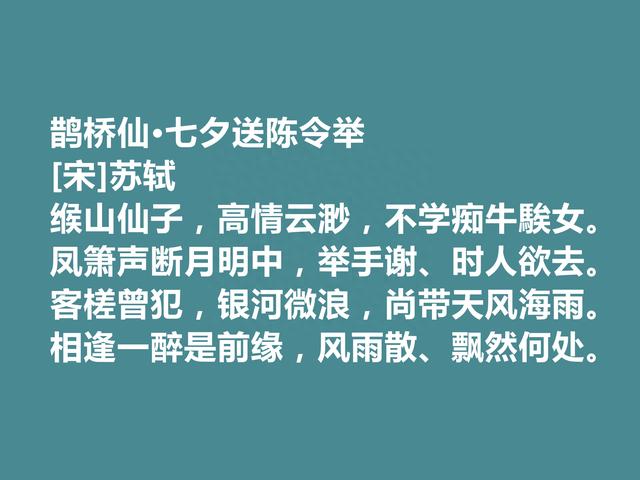 鹊桥仙·七夕送陈令举
[宋]苏轼
缑山仙子，高情云渺，不学痴牛騃女。
凤箫声断月明中，举手谢、时人欲去。
客槎曾犯，银河微浪，尚带天风海雨。
相逢一醉是前缘，风雨散、飘然何处。